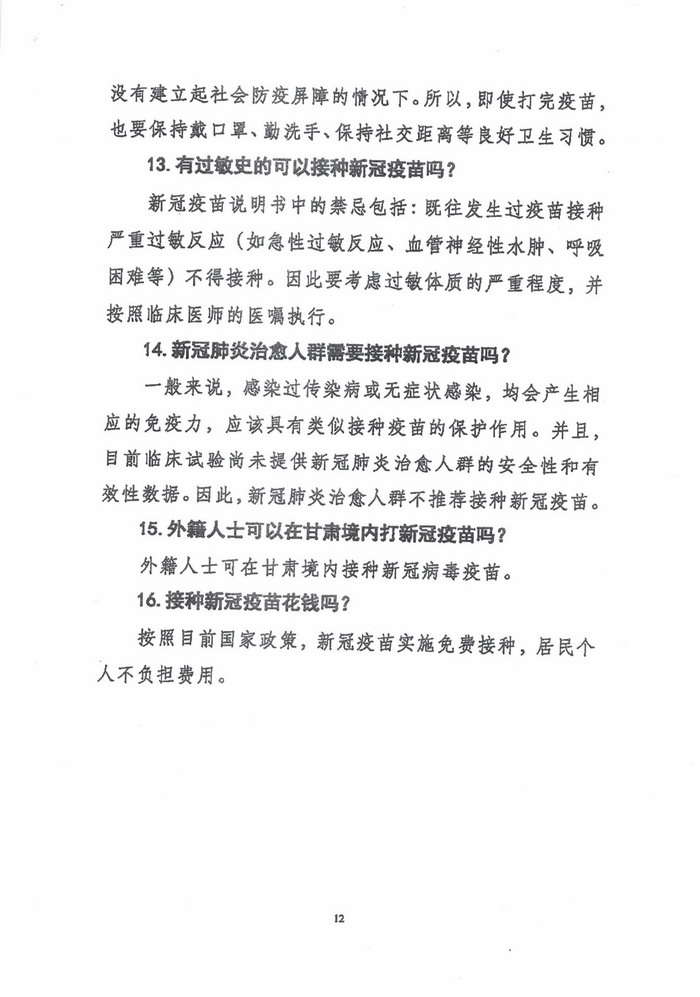 没有建立起社会防疫屏障的情况下。所以，即使打完疫苗，也要保持戴口罩、勤洗手、保持社交距离等良好卫生习惯。

13. 有过敏史的可以接种新冠疫苗吗？

新冠疫苗说明书中的禁忌包括：既往发生过疫苗接种严重过敏反应（如急性过敏反应、血管神经性水肿、呼吸困难等）不得接种。因此要考虑过敏体质的严重程度，并按照临床医师的医嘱执行。

14. 新冠肺炎治愈人群需要接种新冠疫苗吗？

一般来说，感染过传染病或无症状感染，均会产生相应的免疫力，应该具有类似接种疫苗的保护作用。并且，目前临床试验尚未提供新冠肺炎治愈人群的安全性和有效性数据。因此，新冠肺炎治愈人群不推荐接种新冠疫苗。

15. 外籍人士可以在甘肃境内打新冠疫苗吗？

外籍人士可在甘肃境内接种新冠病毒疫苗。

16. 接种新冠疫苗花钱吗？

按照目前国家政策，新冠疫苗实施免费接种，居民个人不负担费用。

12